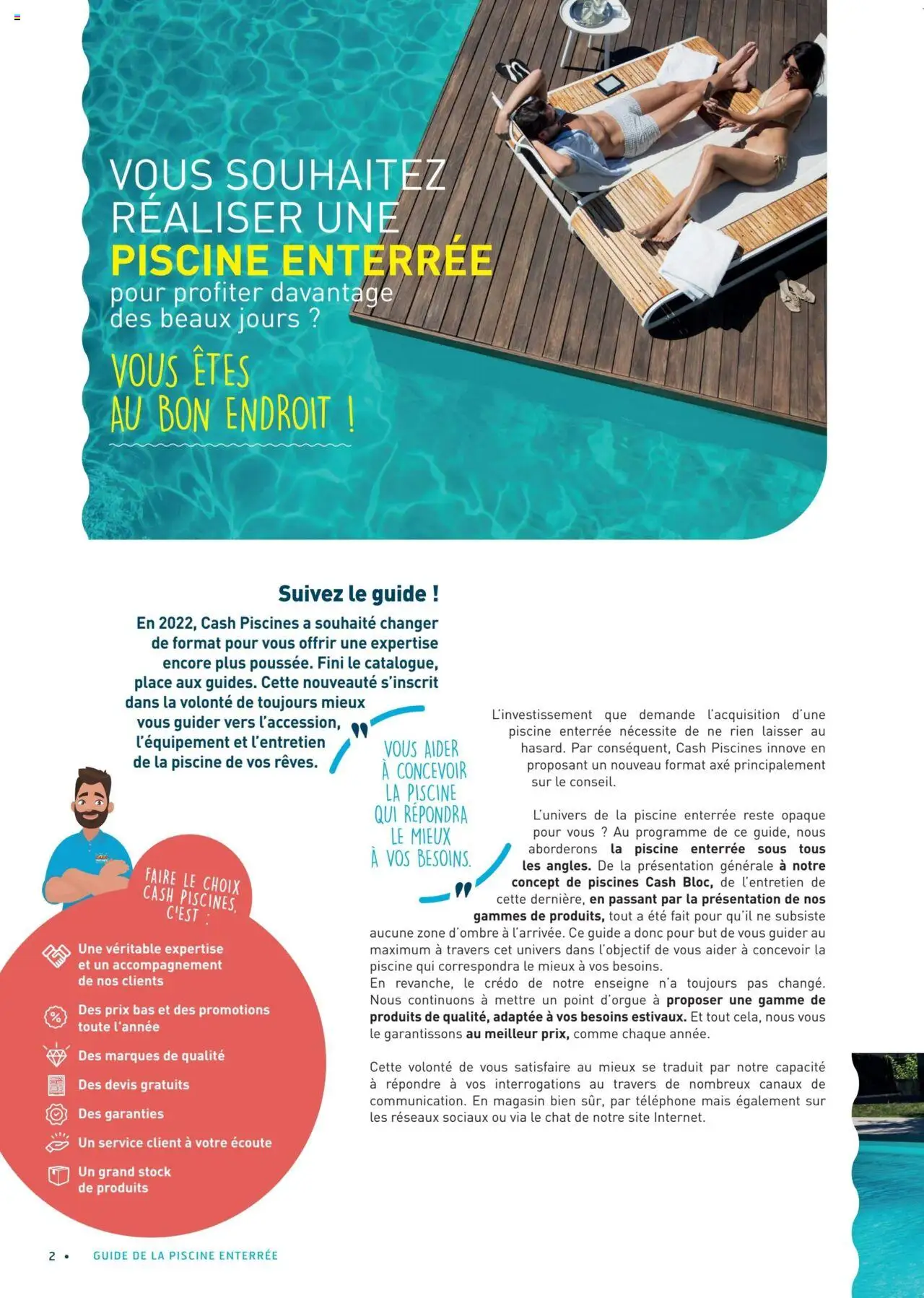 VOUS SOUHAITEZ RÉALISER UNE PISCINE ENTERRÉE pour profiter davantage des beaux jours ?

VOUS ÊTES AU BON ENDROIT !

Suivez le guide !

En 2022, Cash Piscines a souhaité changer de format pour vous offrir une expertise encore plus poussée. Fini le catalogue, place aux guides. Cette nouveauté s'inscrit dans la volonté de toujours mieux vous guider vers l'accession, l'équipement et l'entretien de la piscine de vos rêves.

" VOUS AIDER À CONCEVOIR LA PISCINE QUI RÉPONDRA LE MIEUX À VOS BESOINS. "

L'investissement que demande l'acquisition d'une piscine enterrée nécessite de ne rien laisser au hasard. Par conséquent, Cash Piscines innove en proposant un nouveau format axé principalement sur le conseil.

L'univers de la piscine enterrée reste opaque pour vous ? Au programme de ce guide, nous aborderons la piscine enterrée sous tous les angles. De la présentation générale à notre concept de piscines Cash Bloc, de l'entretien de cette dernière, en passant par la présentation de nos gammes de produits, tout a été fait pour qu'il ne subsiste aucune zone d'ombre à l'arrivée. Ce guide a donc pour but de vous guider au maximum à travers cet univers dans l'objectif de vous aider à concevoir la piscine qui correspondra le mieux à vos besoins.
En revanche, le crédo de notre enseigne n'a toujours pas changé. Nous continuons à mettre un point d'orgue à proposer une gamme de produits de qualité, adaptée à vos besoins estivaux. Et tout cela, nous vous le garantissons au meilleur prix, comme chaque année.

Cette volonté de vous satisfaire au mieux se traduit par notre capacité à répondre à vos interrogations au travers de nombreux canaux de communication. En magasin bien sûr, par téléphone mais également sur les réseaux sociaux ou via le chat de notre site Internet.

FAIRE LE CHOIX CASH PISCINES, C'EST :

Une véritable expertise et un accompagnement de nos clients

Des prix bas et des promotions toute l'année

Des marques de qualité

Des devis gratuits

Des garanties

Un service client à votre écoute

Un grand stock de produits

2 • GUIDE DE LA PISCINE ENTERRÉE